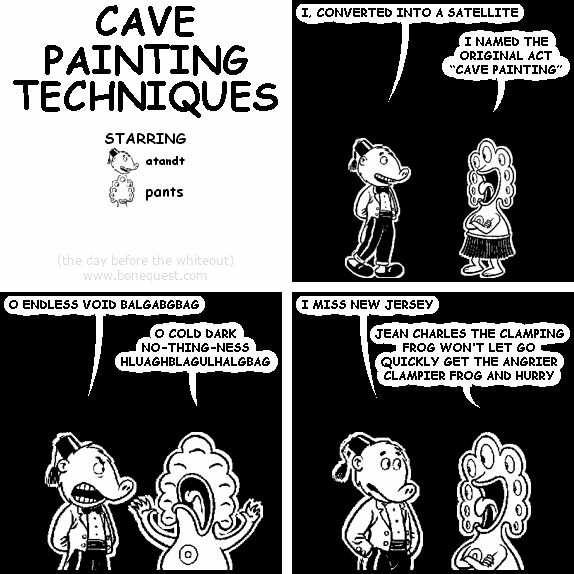 CAVE PAINTING TECHNIQUES

STARRING
atandt
pants

(the day before the whiteout)
www.bonequest.com

I, CONVERTED INTO A SATELLITE

I NAMED THE ORIGINAL ACT "CAVE PAINTING"

O ENDLESS VOID BALGABGBAG

O COLD DARK NO-THING-NESS HLUAGHBLAGULHALGBAG

I MISS NEW JERSEY

JEAN CHARLES THE CLAMPING FROG WON'T LET GO QUICKLY GET THE ANGRIER CLAMPIER FROG AND HURRY